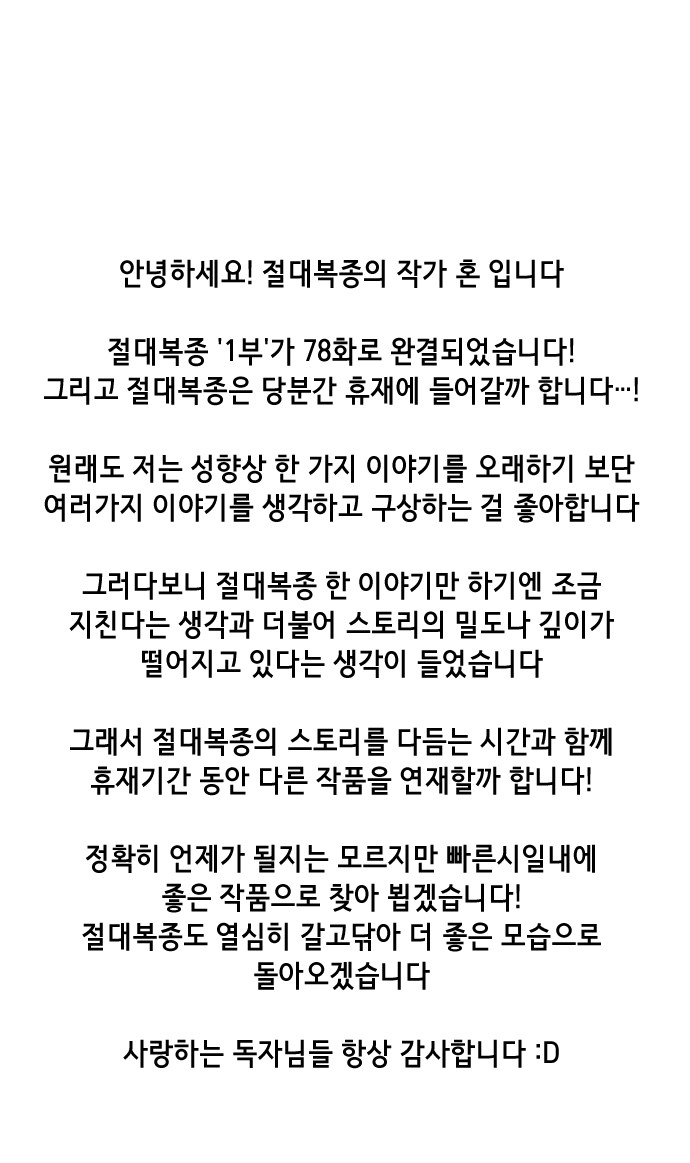 안녕하세요! 절대복종의 작가 혼 입니다

절대복종 '1부'가 78화로 완결되었습니다!
그리고 절대복종은 당분간 휴재에 들어갈까 합니다…!

원래도 저는 성향상 한 가지 이야기를 오래하기 보단
여러가지 이야기를 생각하고 구상하는 걸 좋아합니다

그러다보니 절대복종 한 이야기만 하기엔 조금
지친다는 생각과 더불어 스토리의 밀도나 깊이가
떨어지고 있다는 생각이 들었습니다

그래서 절대복종의 스토리를 다듬는 시간과 함께
휴재기간 동안 다른 작품을 연재할까 합니다!

정확히 언제가 될지는 모르지만 빠른시일내에
좋은 작품으로 찾아 뵙겠습니다!
절대복종도 열심히 갈고닦아 더 좋은 모습으로
돌아오겠습니다

사랑하는 독자님들 항상 감사합니다 :D